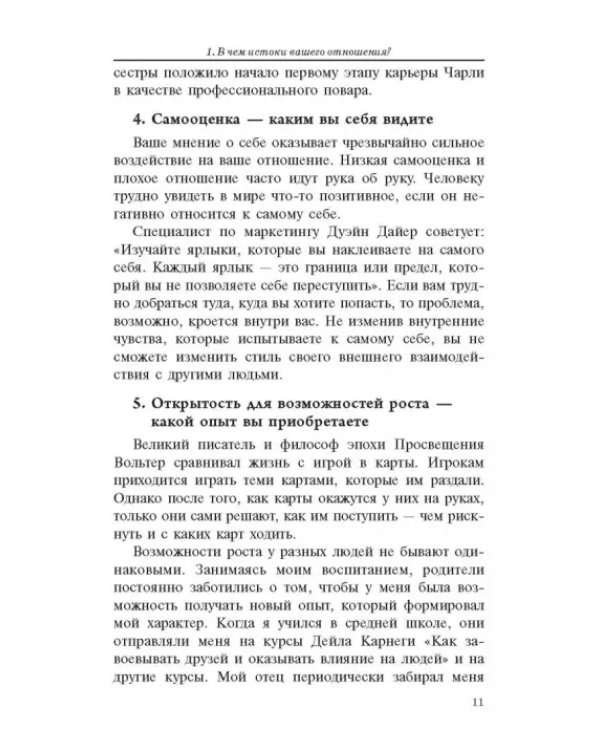 1. В чем истоки вашего отношения?

сестры положило начало первому этапу карьеры Чарли в качестве профессионального повара.

4. Самооценка — каким вы себя видите

Ваше мнение о себе оказывает чрезвычайно сильное воздействие на ваше отношение. Низкая самооценка и плохое отношение часто идут рука об руку. Человеку трудно увидеть в мире что-то позитивное, если он негативно относится к самому себе.

Специалист по маркетингу Дуэйн Дайер советует: «Изучайте ярлыки, которые вы наклеиваете на самого себя. Каждый ярлык — это граница или предел, который вы не позволяете себе переступить». Если вам трудно добраться туда, куда вы хотите попасть, то проблема, возможно, кроется внутри вас. Не изменив внутренние чувства, которые испытываете к самому себе, вы не сможете изменить стиль своего внешнего взаимодействия с другими людьми.

5. Открытость для возможностей роста — какой опыт вы приобретаете

Великий писатель и философ эпохи Просвещения Вольтер сравнивал жизнь с игрой в карты. Игрокам приходится играть теми картами, которые им раздали. Однако после того, как карты окажутся у них на руках, только они сами решают, как им поступить — чем рискнуть и с каких карт ходить.

Возможности роста у разных людей не бывают одинаковыми. Занимаясь моим воспитанием, родители постоянно заботились о том, чтобы у меня была возможность получать новый опыт, который формировал мой характер. Когда я учился в средней школе, они отправляли меня на курсы Дейла Карнеги «Как завоевывать друзей и оказывать влияние на людей» и на другие курсы. Мой отец периодически забирал меня

11